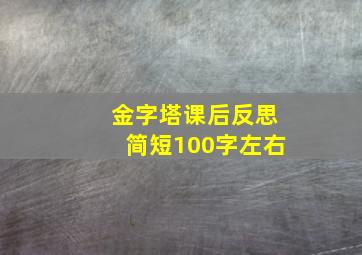 金字塔课后反思
简短100字左右